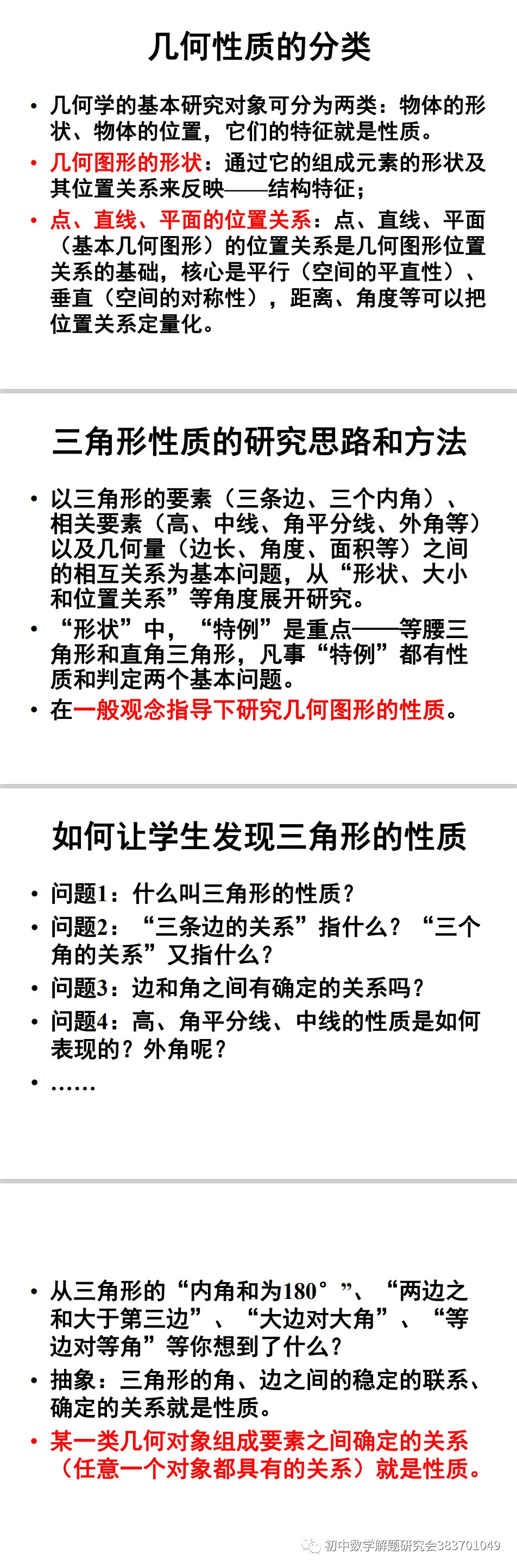 几何性质的分类

• 几何学的基本研究对象可分为两类：物体的形状、物体的位置，它们的特征就是性质。
• 几何图形的形状：通过它的组成元素的形状及其位置关系来反映——结构特征；
• 点、直线、平面的位置关系：点、直线、平面（基本几何图形）的位置关系是几何图形位置关系的基础，核心是平行（空间的平直性）、垂直（空间的对称性），距离、角度等可以把位置关系定量化。

三角形性质的研究思路和方法

• 以三角形的要素（三条边、三个内角）、相关要素（高、中线、角平分线、外角等）以及几何量（边长、角度、面积等）之间的相互关系为基本问题，从“形状、大小和位置关系”等角度展开研究。
• “形状”中，“特例”是重点——等腰三角形和直角三角形，凡事“特例”都有性质和判定两个基本问题。
• 在一般观念指导下研究几何图形的性质。

如何让学生发现三角形的性质

• 问题1：什么叫三角形的性质？
• 问题2：“三条边的关系”指什么？“三个角的关系”又指什么？
• 问题3：边和角之间有确定的关系吗？
• 问题4：高、角平分线、中线的性质是如何表现的？外角呢？
• ……

• 从三角形的“内角和为180°”、“两边之和大于第三边”、“大边对大角”、“等边对等角”等你想到了什么？
• 抽象：三角形的角、边之间的稳定的联系、确定的关系就是性质。
• 某一类几何对象组成要素之间确定的关系（任意一个对象都具有的关系）就是性质。

初中数学解题研究会383701049